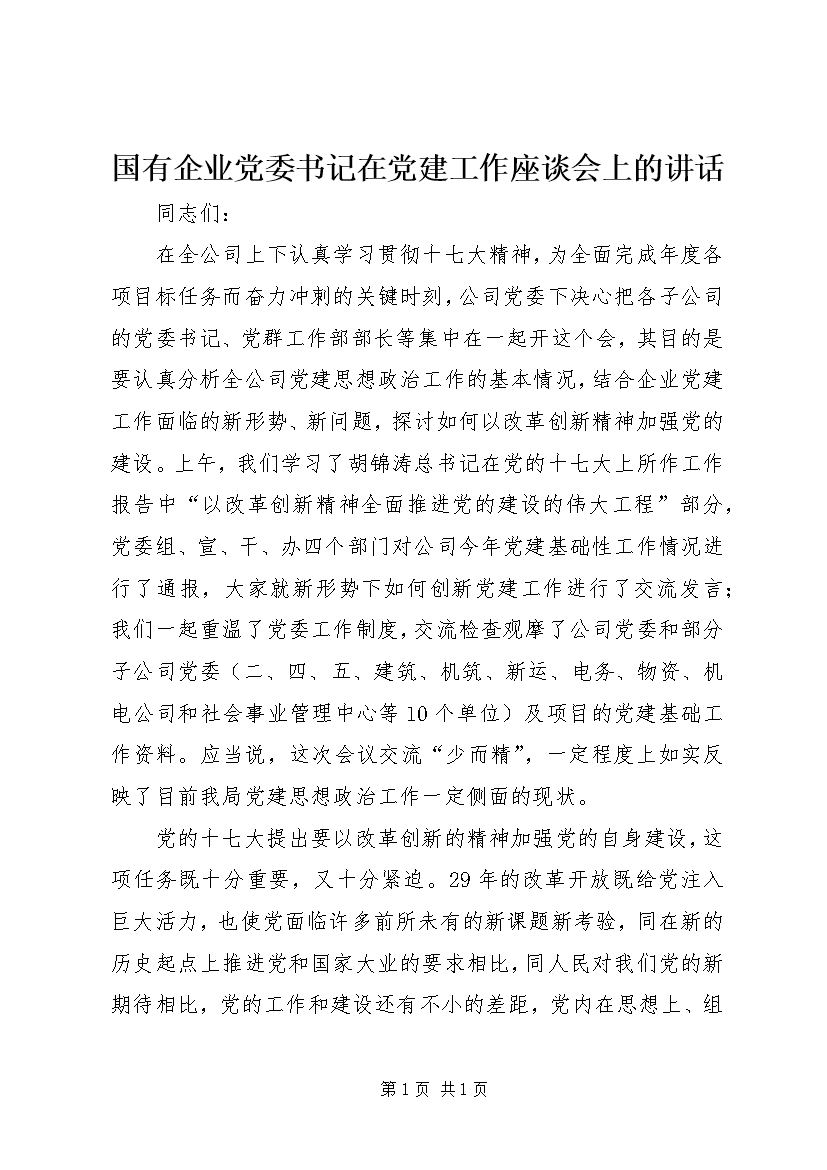 国有企业党委书记在党建工作座谈会上的讲话

同志们：

在全公司上下认真学习贯彻十七大精神，为全面完成年度各项目标任务而奋力冲刺的关键时刻，公司党委下决心把各子公司的党委书记、党群工作部部长等集中在一起开这个会，其目的是要认真分析全公司党建思想政治工作的基本情况，结合企业党建工作面临的新形势、新问题，探讨如何以改革创新精神加强党的建设。上午，我们学习了胡锦涛总书记在党的十七大上所作工作报告中“以改革创新精神全面推进党的建设的伟大工程”部分，党委组、宣、干、办四个部门对公司今年党建基础性工作情况进行了通报，大家就新形势下如何创新党建工作进行了交流发言；我们一起重温了党委工作制度，交流检查观摩了公司党委和部分子公司党委（二、四、五、建筑、机筑、新运、电务、物资、机电公司和社会事业管理中心等10个单位）及项目的党建基础工作资料。应当说，这次会议交流“少而精”，一定程度上如实反映了目前我局党建思想政治工作一定侧面的现状。

党的十七大提出要以改革创新的精神加强党的自身建设，这项任务既十分重要，又十分紧迫。29年的改革开放既给党注入巨大活力，也使党面临许多前所未有的新课题新考验，同在新的历史起点上推进党和国家大业的要求相比，同人民对我们党的新期待相比，党的工作和建设还有不小的差距，党内在思想上、组

第1页 共1页